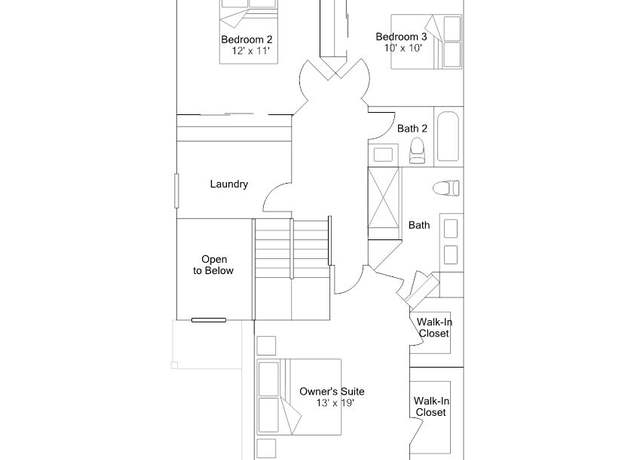 Bedroom 2
12' x 11'

Bedroom 3
10' x 10'

Bath 2

Laundry

Bath

Open to Below

Walk-In Closet

Owner's Suite
13' x 19'

Walk-In Closet